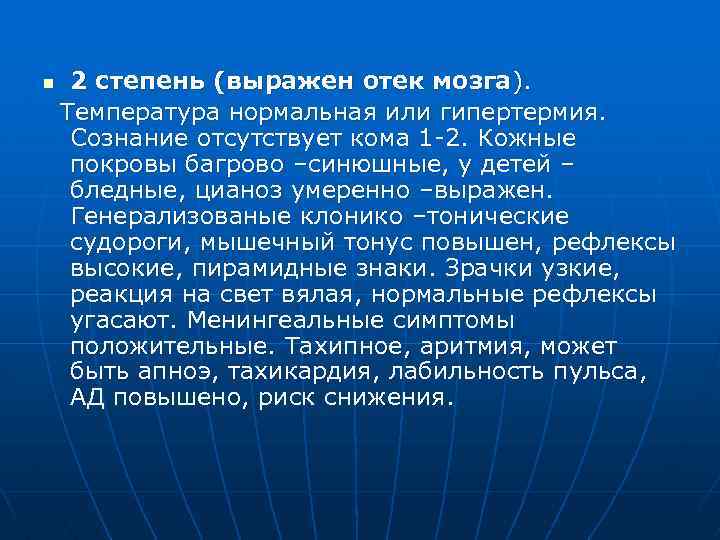 2 степень (выражен отек мозга).

Температура нормальная или гипертермия. Сознание отсутствует кома 1-2. Кожные покровы багрово –синюшные, у детей – бледные, цианоз умеренно –выражен. Генерализованые клонико –тонические судороги, мышечный тонус повышен, рефлексы высокие, пирамидные знаки. Зрачки узкие, реакция на свет вялая, нормальные рефлексы угасают. Менингеальные симптомы положительные. Тахипное, аритмия, может быть апноэ, тахикардия, лабильность пульса, АД повышено, риск снижения.